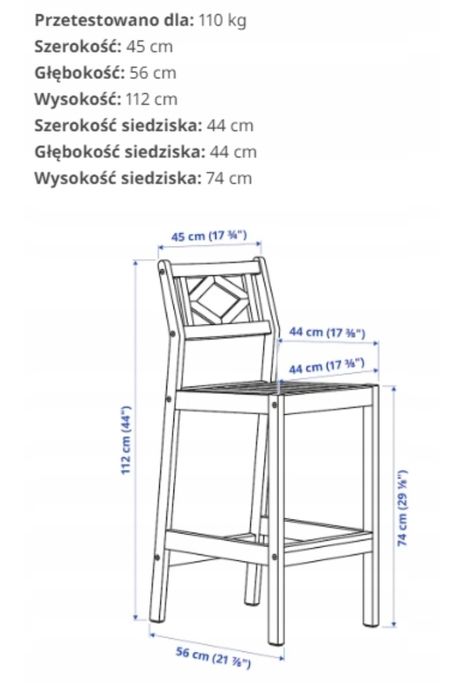 **Przetestowano dla:** 110 kg
**Szerokość:** 45 cm
**Głębokość:** 56 cm
**Wysokość:** 112 cm
**Szerokość siedziska:** 44 cm
**Głębokość siedziska:** 44 cm
**Wysokość siedziska:** 74 cm

45 cm (17 ¾")
44 cm (17 ⅜")
44 cm (17 ⅜")
112 cm (44")
74 cm (29 ⅛")
56 cm (21 ⅞")